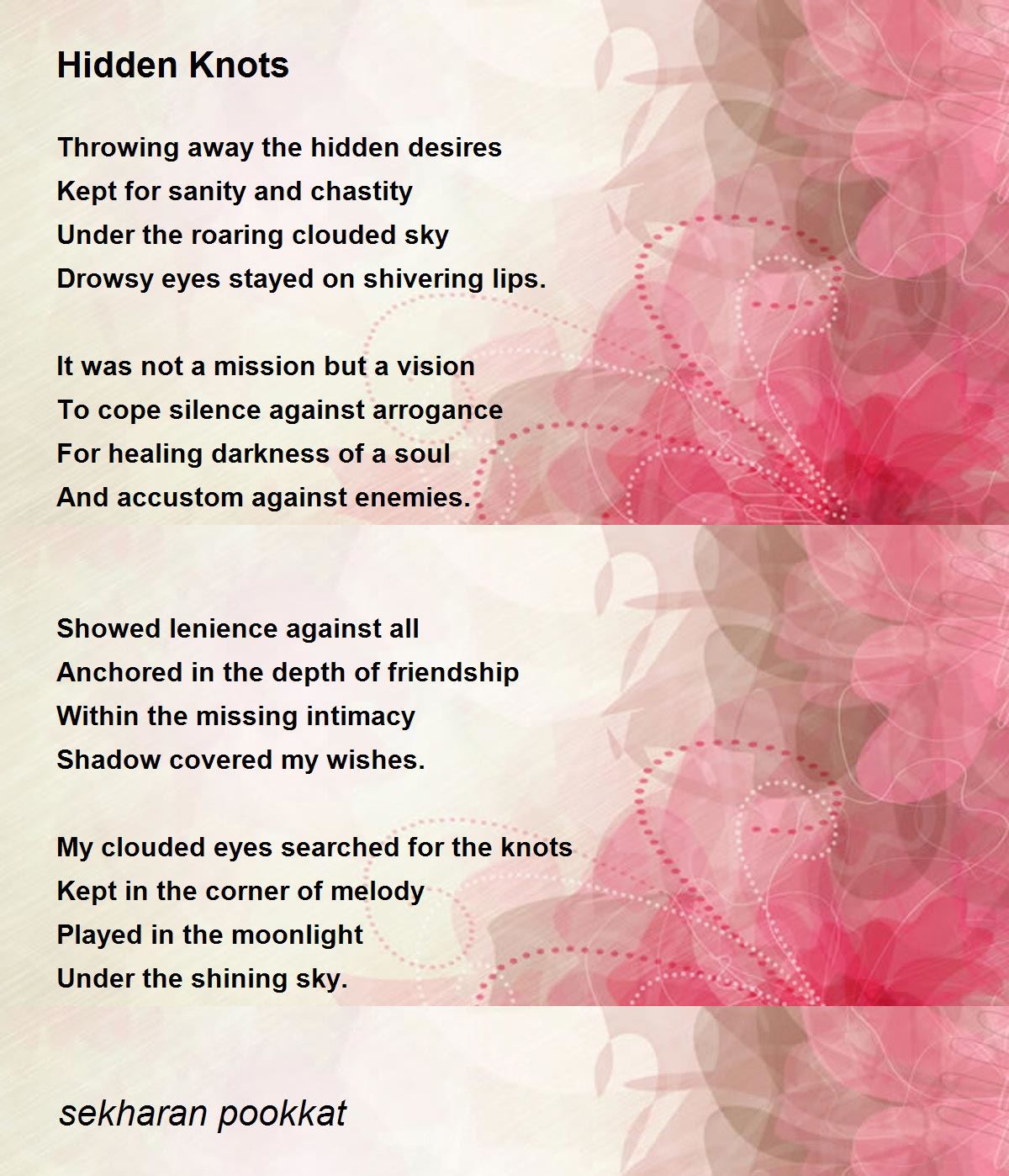 Hidden Knots

Throwing away the hidden desires
Kept for sanity and chastity
Under the roaring clouded sky
Drowsy eyes stayed on shivering lips.

It was not a mission but a vision
To cope silence against arrogance
For healing darkness of a soul
And accustom against enemies.

Showed lenience against all
Anchored in the depth of friendship
Within the missing intimacy
Shadow covered my wishes.

My clouded eyes searched for the knots
Kept in the corner of melody
Played in the moonlight
Under the shining sky.

sekharan pookkat